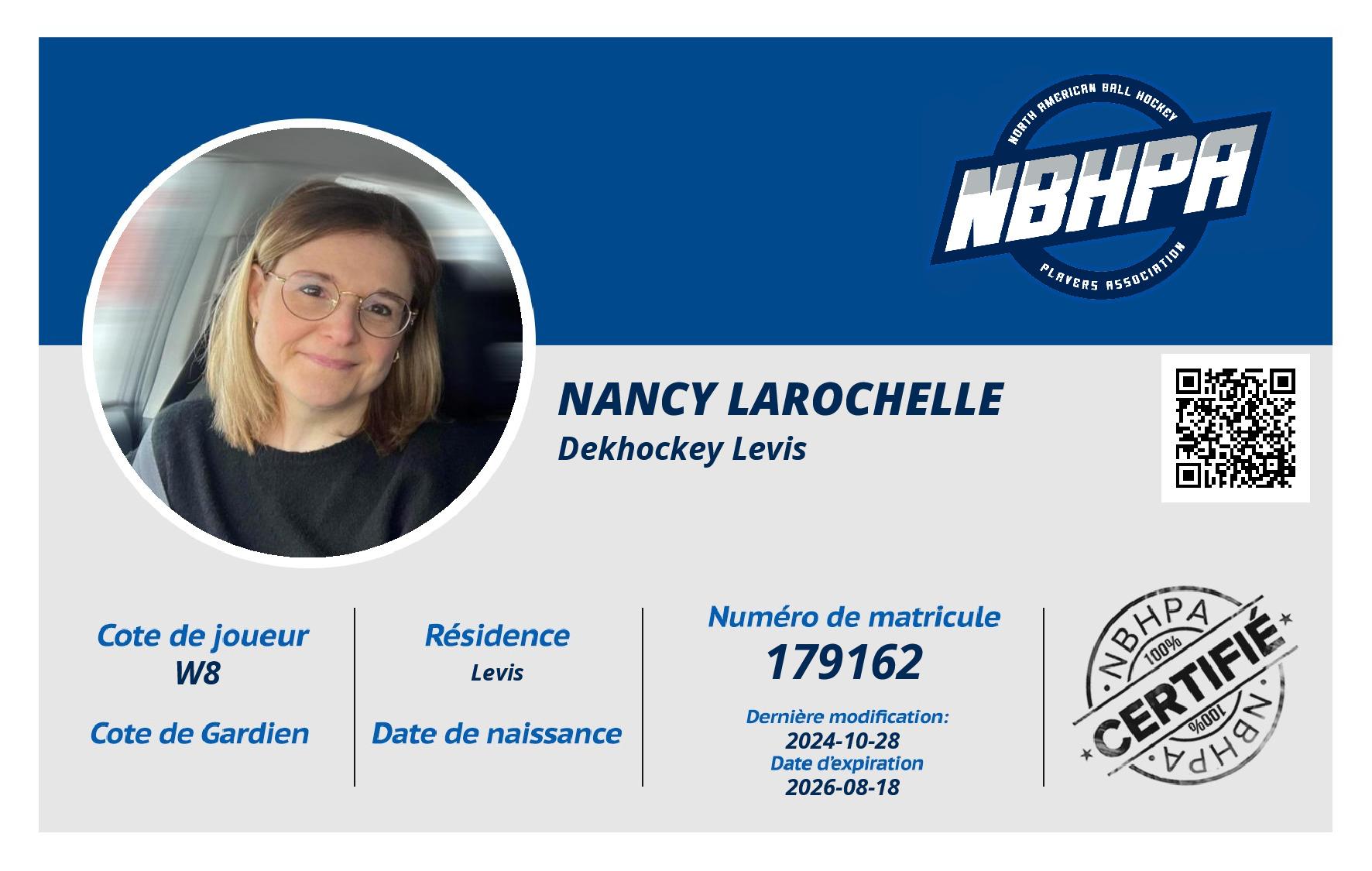 NORTH AMERICAN BALL HOCKEY
NBHPA
PLAYERS ASSOCIATION

NANCY LAROCHELLE
Dekhockey Levis

Cote de joueur
W8
Cote de Gardien

Résidence
Levis
Date de naissance

Numéro de matricule
179162
Dernière modification:
2024-10-28
Date d'expiration
2026-08-18

NBHPA
100%
CERTIFIÉ
100%
NBHPA